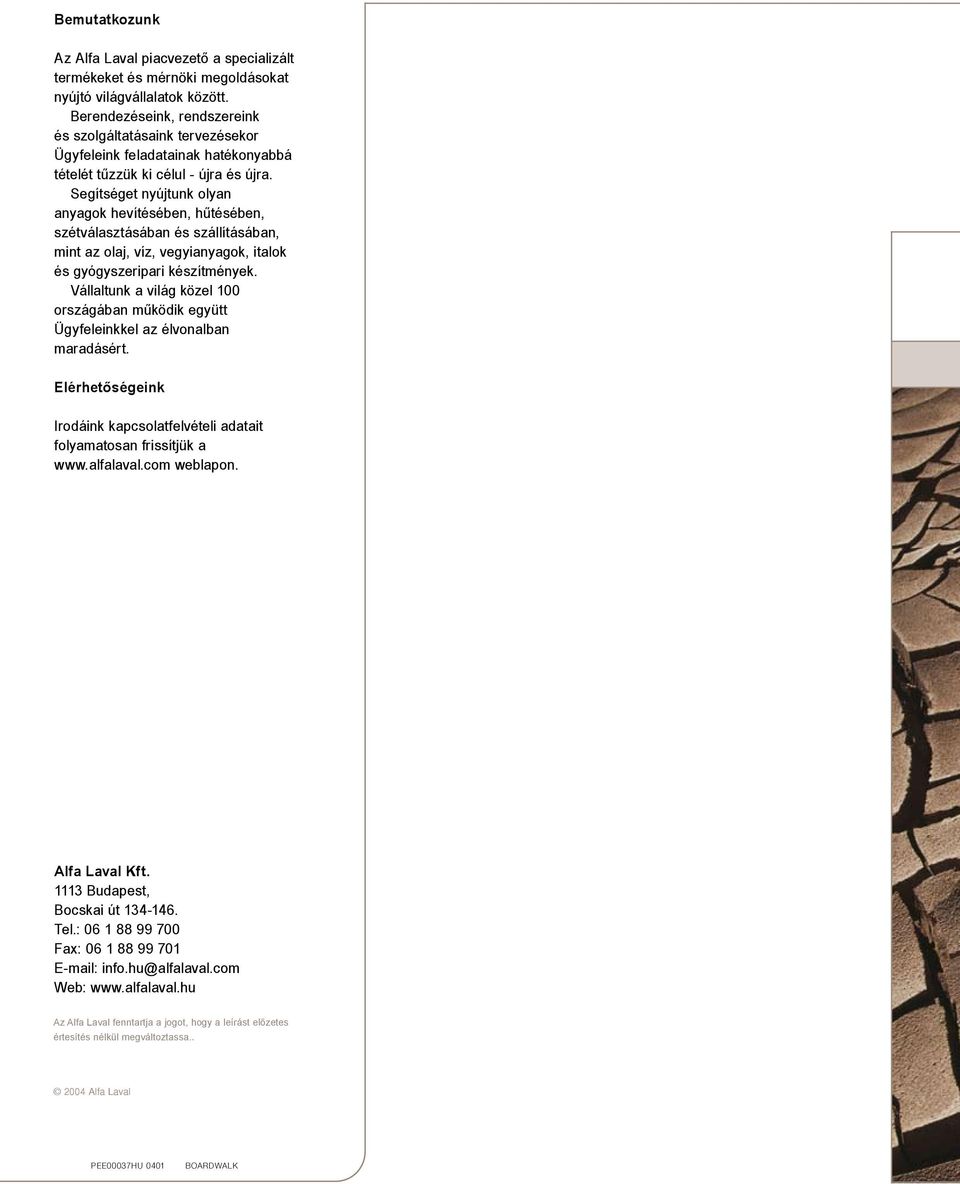 Bemutatkozunk

Az Alfa Laval piacvezető a specializált termékeket és mérnöki megoldásokat nyújtó világvállalatok között.

Berendezéseink, rendszereink és szolgáltatásaink tervezésekor Ügyfeleink feladatainak hatékonyabbá tételét tűzzük ki célul - újra és újra.

Segítséget nyújtunk olyan anyagok hevítésében, hűtésében, szétválasztásában és szállításában, mint az olaj, víz, vegyianyagok, italok és gyógyszeripari készítmények.

Vállaltunk a világ közel 100 országában működik együtt Ügyfeleinkkel az élvonalban maradásért.

Elérhetőségeink

Irodáink kapcsolatfelvételi adatait folyamatosan frissítjük a www.alfalaval.com weblapon.

Alfa Laval Kft.
1113 Budapest,
Bocskai út 134-146.
Tel.: 06 1 88 99 700
Fax: 06 1 88 99 701
E-mail: info.hu@alfalaval.com
Web: www.alfalaval.hu

Az Alfa Laval fenntartja a jogot, hogy a leírást előzetes értesítés nélkül megváltoztassa..

© 2004 Alfa Laval

PEE00037HU 0401 BOARDWALK